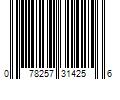 0 78257 31425 6